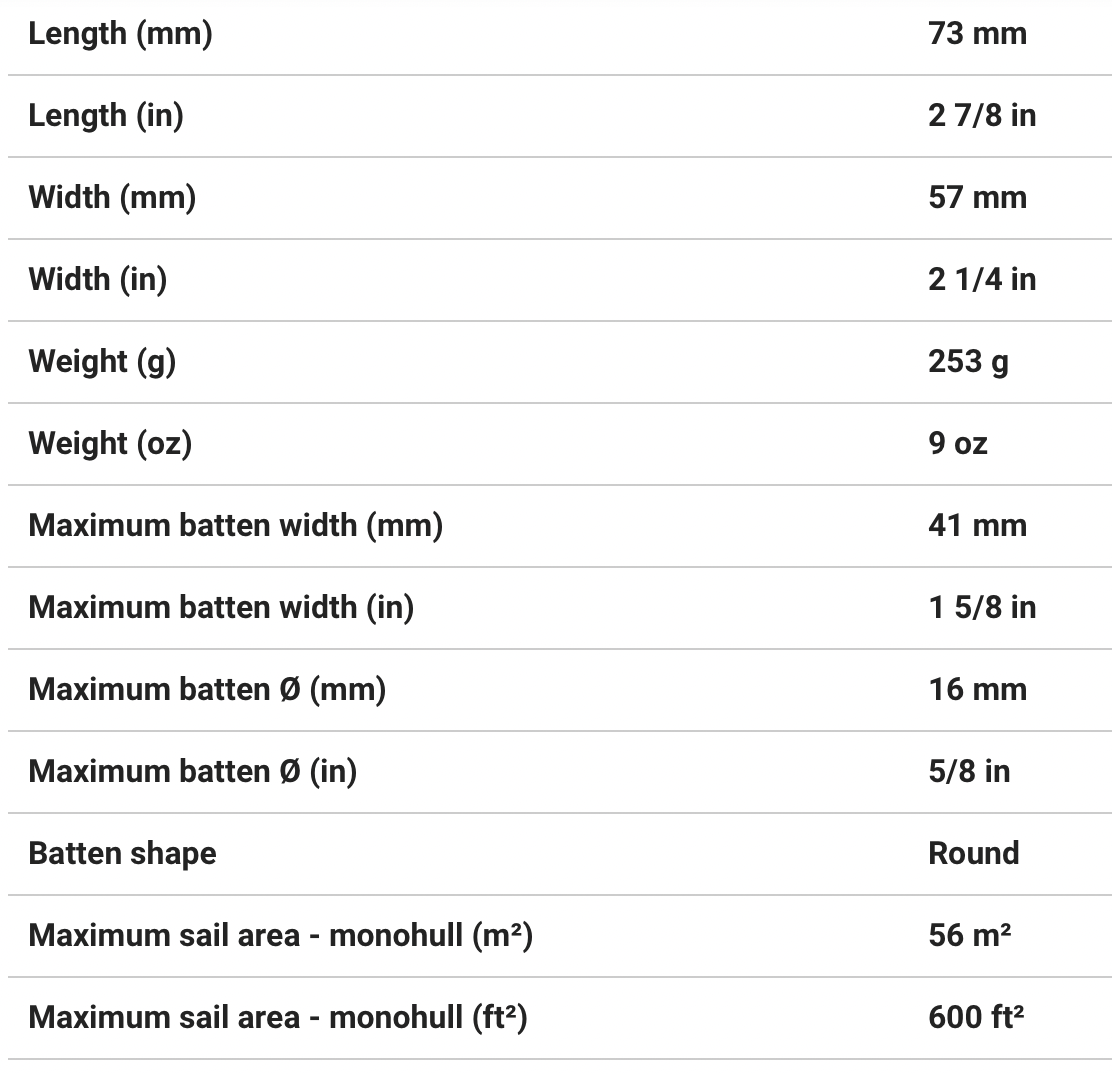 | | |
|---|---|
| Length (mm) | 73 mm |
| Length (in) | 2 7/8 in |
| Width (mm) | 57 mm |
| Width (in) | 2 1/4 in |
| Weight (g) | 253 g |
| Weight (oz) | 9 oz |
| Maximum batten width (mm) | 41 mm |
| Maximum batten width (in) | 1 5/8 in |
| Maximum batten Ø (mm) | 16 mm |
| Maximum batten Ø (in) | 5/8 in |
| Batten shape | Round |
| Maximum sail area - monohull (m²) | 56 m² |
| Maximum sail area - monohull (ft²) | 600 ft² |